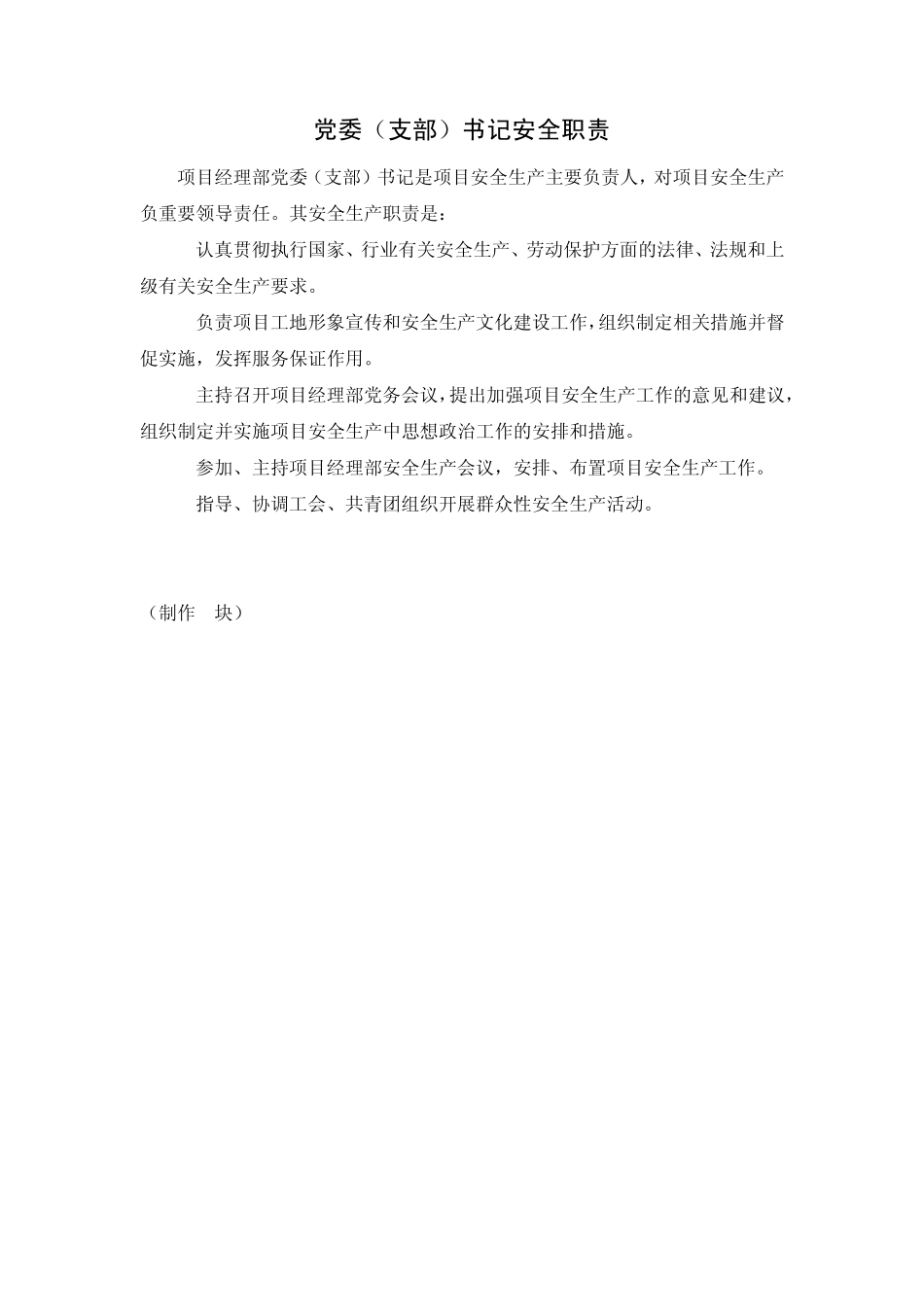 党委（支部）书记安全职责

项目经理部党委（支部）书记是项目安全生产主要负责人，对项目安全生产负重要领导责任。其安全生产职责是：

认真贯彻执行国家、行业有关安全生产、劳动保护方面的法律、法规和上级有关安全生产要求。

负责项目工地形象宣传和安全生产文化建设工作，组织制定相关措施并督促实施，发挥服务保证作用。

主持召开项目经理部党务会议，提出加强项目安全生产工作的意见和建议，组织制定并实施项目安全生产中思想政治工作的安排和措施。

参加、主持项目经理部安全生产会议，安排、布置项目安全生产工作。

指导、协调工会、共青团组织开展群众性安全生产活动。

（制作　块）